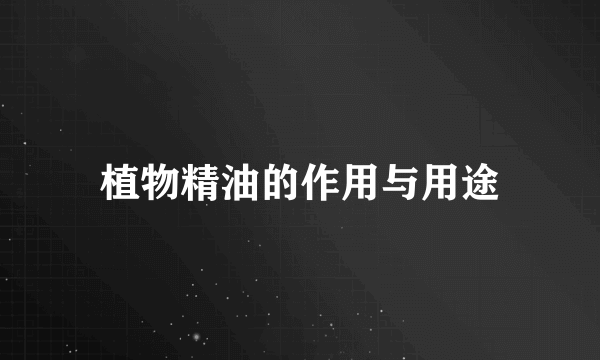 植物精油的作用与用途